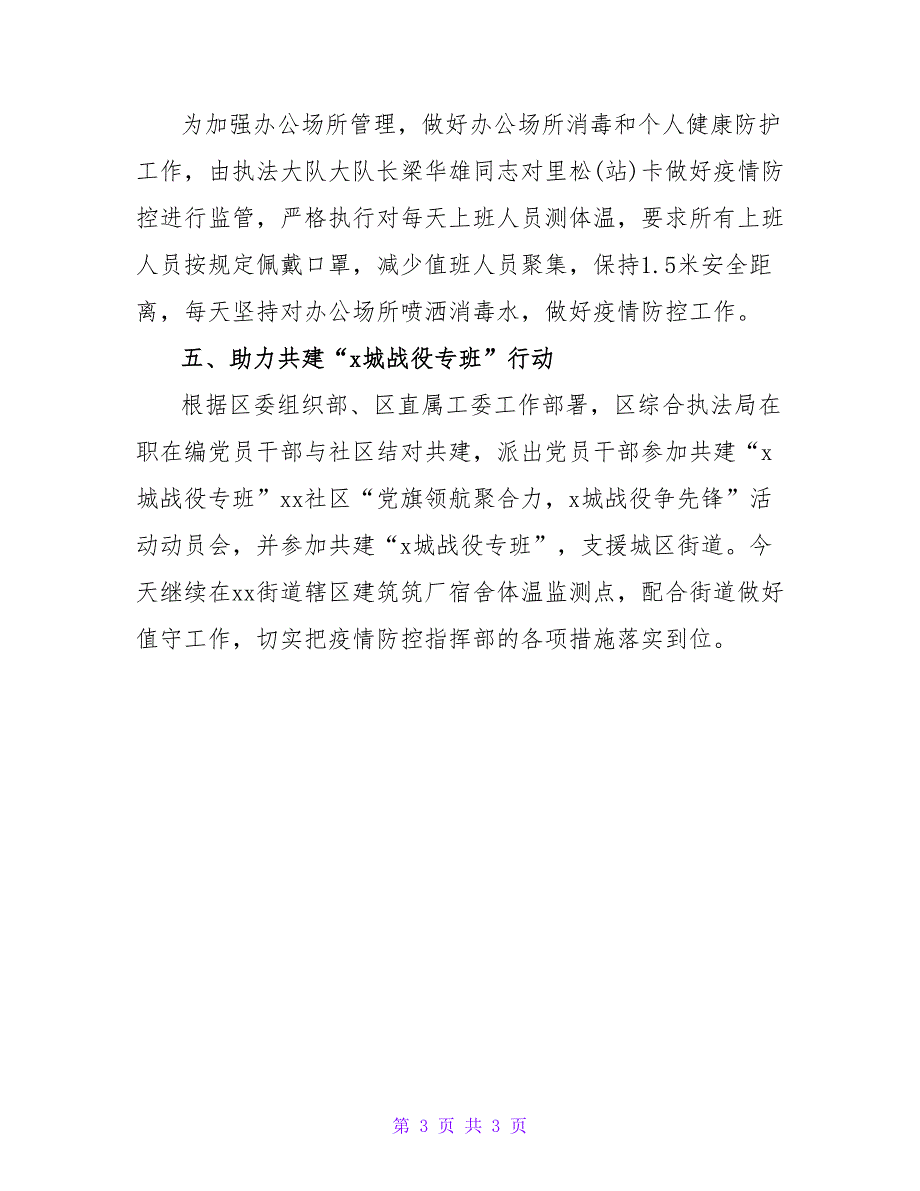 为加强办公场所管理，做好办公场所消毒和个人健康防护工作，由执法大队大队长梁华雄同志对里松(站)卡做好疫情防控进行监管，严格执行对每天上班人员测体温，要求所有上班人员按规定佩戴口罩，减少值班人员聚集，保持1.5米安全距离，每天坚持对办公场所喷洒消毒水，做好疫情防控工作。

五、助力共建“x城战役专班”行动

根据区委组织部、区直属工委工作部署，区综合执法局在职在编党员干部与社区结对共建，派出党员干部参加共建“x城战役专班”xx社区“党旗领航聚合力，x城战役争先锋”活动动员会，并参加共建“x城战役专班”，支援城区街道。今天继续在xx街道辖区建筑筑厂宿舍体温监测点，配合街道做好值守工作，切实把疫情防控指挥部的各项措施落实到位。

第 3 页 共 3 页